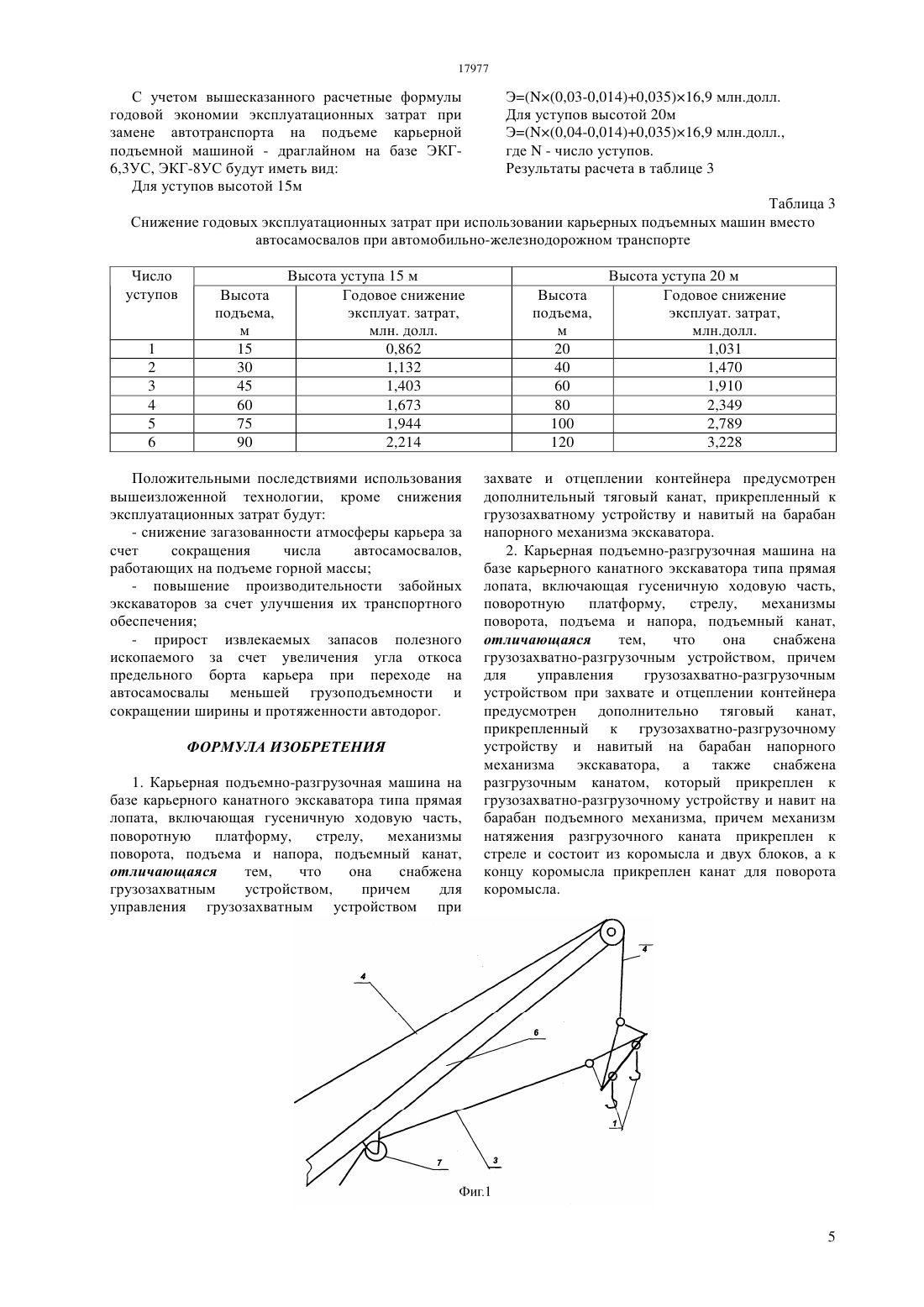 17977

С учетом вышесказанного расчетные формулы годовой экономии эксплуатационных затрат при замене автотранспорта на подъеме карьерной подъемной машиной - драглайном на базе ЭКГ-6,3УС, ЭКГ-8УС будут иметь вид:

Для уступов высотой 15м

Э=(N×(0,03-0,014)+0,035)×16,9 млн.долл.

Для уступов высотой 20м

Э=(N×(0,04-0,014)+0,035)×16,9 млн.долл., где N - число уступов.

Результаты расчета в таблице 3

Таблица 3

Снижение годовых эксплуатационных затрат при использовании карьерных подъемных машин вместо автосамосвалов при автомобильно-железнодорожном транспорте

| Число уступов | Высота уступа 15 м | | Высота уступа 20 м | |
|---|---|---|---|---|
| | Высота подъема, м | Годовое снижение эксплуат. затрат, млн. долл. | Высота подъема, м | Годовое снижение эксплуат. затрат, млн.долл. |
| 1 | 15 | 0,862 | 20 | 1,031 |
| 2 | 30 | 1,132 | 40 | 1,470 |
| 3 | 45 | 1,403 | 60 | 1,910 |
| 4 | 60 | 1,673 | 80 | 2,349 |
| 5 | 75 | 1,944 | 100 | 2,789 |
| 6 | 90 | 2,214 | 120 | 3,228 |

Положительными последствиями использования вышеизложенной технологии, кроме снижения эксплуатационных затрат будут:

- снижение загазованности атмосферы карьера за счет сокращения числа автосамосвалов, работающих на подъеме горной массы;

- повышение производительности забойных экскаваторов за счет улучшения их транспортного обеспечения;

- прирост извлекаемых запасов полезного ископаемого за счет увеличения угла откоса предельного борта карьера при переходе на автосамосвалы меньшей грузоподъемности и сокращении ширины и протяженности автодорог.

ФОРМУЛА ИЗОБРЕТЕНИЯ

1. Карьерная подъемно-разгрузочная машина на базе карьерного канатного экскаватора типа прямая лопата, включающая гусеничную ходовую часть, поворотную платформу, стрелу, механизмы поворота, подъема и напора, подъемный канат, отличающаяся тем, что она снабжена грузозахватным устройством, причем для управления грузозахватным устройством при захвате и отцеплении контейнера предусмотрен дополнительный тяговый канат, прикрепленный к грузозахватному устройству и навитый на барабан напорного механизма экскаватора.

2. Карьерная подъемно-разгрузочная машина на базе карьерного канатного экскаватора типа прямая лопата, включающая гусеничную ходовую часть, поворотную платформу, стрелу, механизмы поворота, подъема и напора, подъемный канат, отличающаяся тем, что она снабжена грузозахватно-разгрузочным устройством, причем для управления грузозахватно-разгрузочным устройством при захвате и отцеплении контейнера предусмотрен дополнительно тяговый канат, прикрепленный к грузозахватно-разгрузочному устройству и навитый на барабан напорного механизма экскаватора, а также снабжена разгрузочным канатом, который прикреплен к грузозахватно-разгрузочному устройству и навит на барабан подъемного механизма, причем механизм натяжения разгрузочного каната прикреплен к стреле и состоит из коромысла и двух блоков, а к концу коромысла прикреплен канат для поворота коромысла.

4
4
6
1
7
3

Фиг.1

5